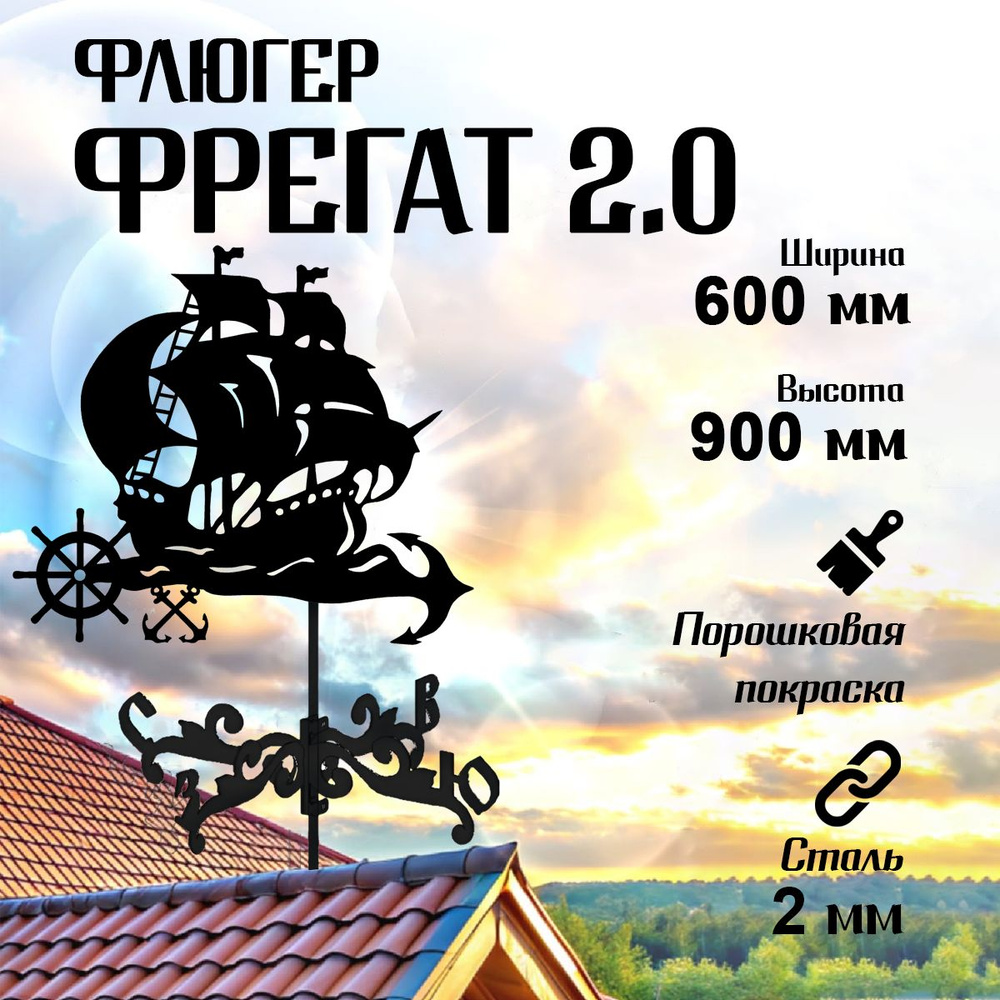 ФЛЮГЕР
ФРЕГАТ 2.0

Ширина
600 мм

Высота
900 мм

Порошковая покраска

Сталь
2 мм

С
В
З
Ю